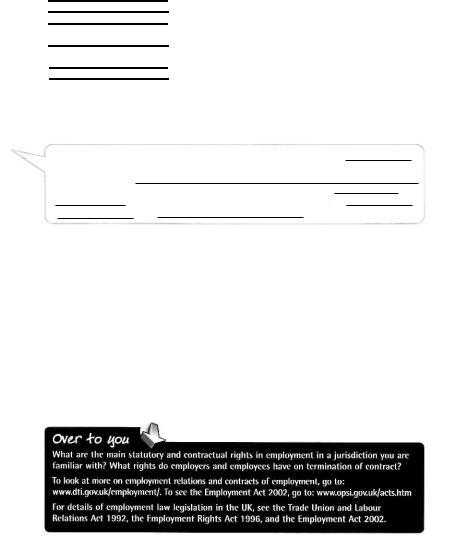 Over to you

What are the main statutory and contractual rights in employment in a jurisdiction you are familiar with? What rights do employers and employees have on termination of contract?

To look at more on employment relations and contracts of employment, go to: www.dti.gov.uk/employment/. To see the Employment Act 2002, go to: www.opsi.gov.uk/acts.htm

For details of employment law legislation in the UK, see the Trade Union and Labour Relations Act 1992, the Employment Rights Act 1996, and the Employment Act 2002.